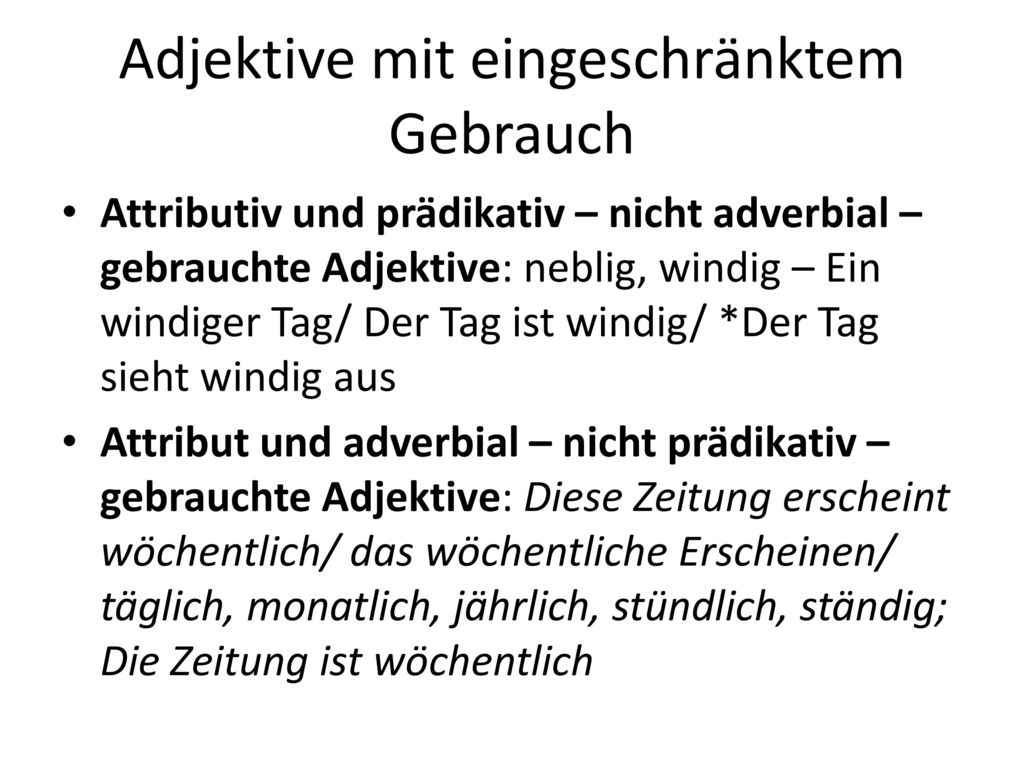 Adjektive mit eingeschränktem Gebrauch

• Attributiv und prädikativ – nicht adverbial – gebrauchte Adjektive: neblig, windig – Ein windiger Tag/ Der Tag ist windig/ *Der Tag sieht windig aus

• Attribut und adverbial – nicht prädikativ – gebrauchte Adjektive: Diese Zeitung erscheint wöchentlich/ das wöchentliche Erscheinen/ täglich, monatlich, jährlich, stündlich, ständig; Die Zeitung ist wöchentlich